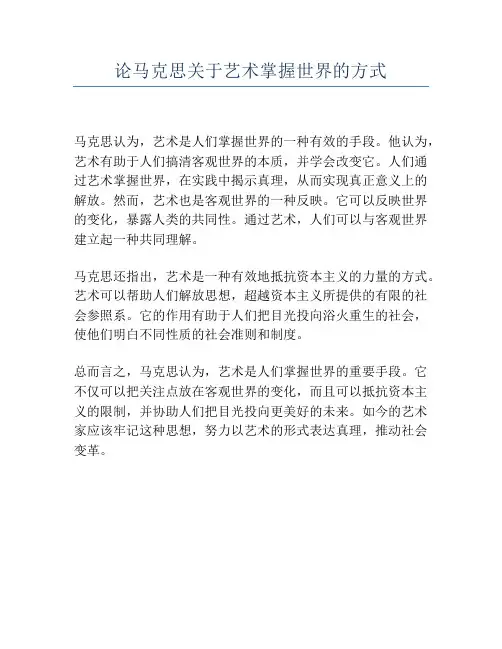 论马克思关于艺术掌握世界的方式

马克思认为，艺术是人们掌握世界的一种有效的手段。他认为，艺术有助于人们搞清客观世界的本质，并学会改变它。人们通过艺术掌握世界，在实践中揭示真理，从而实现真正意义上的解放。然而，艺术也是客观世界的一种反映。它可以反映世界的变化，暴露人类的共同性。通过艺术，人们可以与客观世界建立起一种共同理解。

马克思还指出，艺术是一种有效地抵抗资本主义的力量的方式。艺术可以帮助人们解放思想，超越资本主义所提供的有限的社会参照系。它的作用有助于人们把目光投向浴火重生的社会，使他们明白不同性质的社会准则和制度。

总而言之，马克思认为，艺术是人们掌握世界的重要手段。它不仅可以把关注点放在客观世界的变化，而且可以抵抗资本主义的限制，并协助人们把目光投向更美好的未来。如今的艺术家应该牢记这种思想，努力以艺术的形式表达真理，推动社会变革。